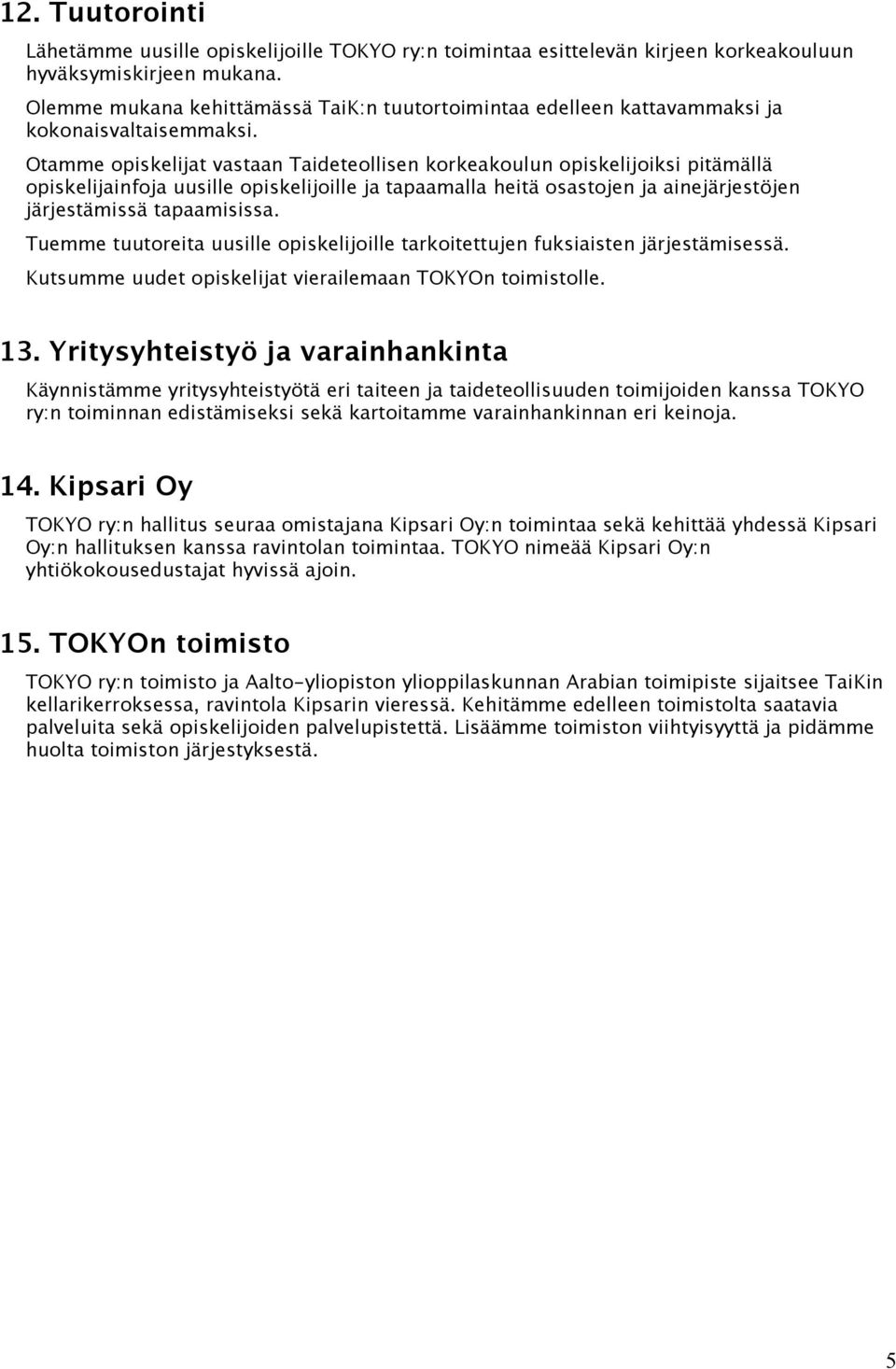 12. Tuutorointi

Lähetämme uusille opiskelijoille TOKYO ry:n toimintaa esittelevän kirjeen korkeakouluun hyväksymiskirjeen mukana.

Olemme mukana kehittämässä TaiK:n tuutortoimintaa edelleen kattavammaksi ja kokonaisvaltaisemmaksi.

Otamme opiskelijat vastaan Taideteollisen korkeakoulun opiskelijoiksi pitämällä opiskelijainfoja uusille opiskelijoille ja tapaamalla heitä osastojen ja ainejärjestöjen järjestämissä tapaamisissa.

Tuemme tuutoreita uusille opiskelijoille tarkoitettujen fuksiaisten järjestämisessä.

Kutsumme uudet opiskelijat vierailemaan TOKYOn toimistolle.

13. Yritysyhteistyö ja varainhankinta

Käynnistämme yritysyhteistyötä eri taiteen ja taideteollisuuden toimijoiden kanssa TOKYO ry:n toiminnan edistämiseksi sekä kartoitamme varainhankinnan eri keinoja.

14. Kipsari Oy

TOKYO ry:n hallitus seuraa omistajana Kipsari Oy:n toimintaa sekä kehittää yhdessä Kipsari Oy:n hallituksen kanssa ravintolan toimintaa. TOKYO nimeää Kipsari Oy:n yhtiökokousedustajat hyvissä ajoin.

15. TOKYOn toimisto

TOKYO ry:n toimisto ja Aalto-yliopiston ylioppilaskunnan Arabian toimipiste sijaitsee TaiKin kellarikerroksessa, ravintola Kipsarin vieressä. Kehitämme edelleen toimistolta saatavia palveluita sekä opiskelijoiden palvelupistettä. Lisäämme toimiston viihtyisyyttä ja pidämme huolta toimiston järjestyksestä.

5